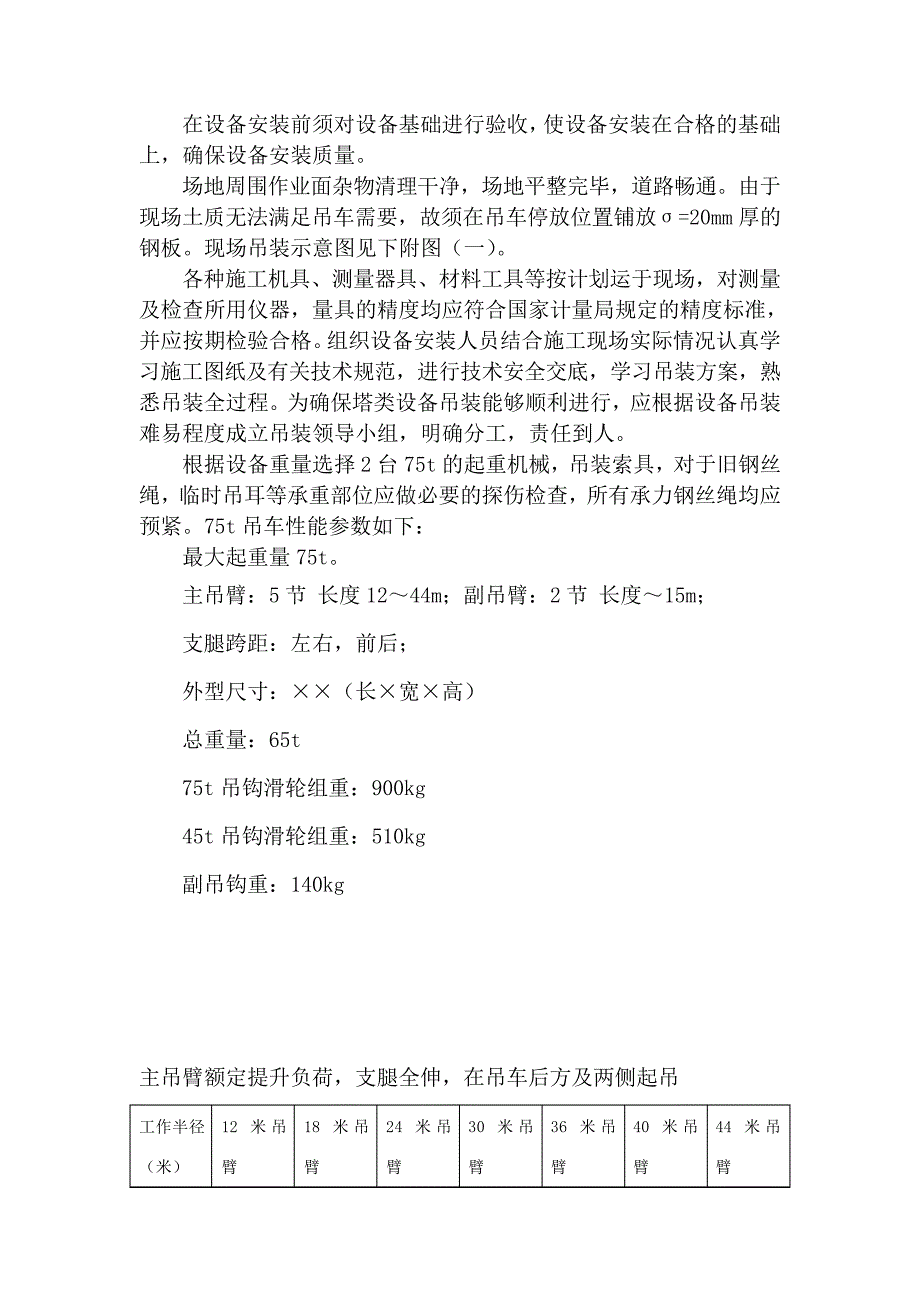 在设备安装前须对设备基础进行验收，使设备安装在合格的基础上，确保设备安装质量。

场地周围作业面杂物清理干净，场地平整完毕，道路畅通。由于现场土质无法满足吊车需要，故须在吊车停放位置铺放σ=20mm厚的钢板。现场吊装示意图见下附图（一）。

各种施工机具、测量器具、材料工具等按计划运于现场，对测量及检查所用仪器，量具的精度均应符合国家计量局规定的精度标准，并应按期检验合格。组织设备安装人员结合施工现场实际情况认真学习施工图纸及有关技术规范，进行技术安全交底，学习吊装方案，熟悉吊装全过程。为确保塔类设备吊装能够顺利进行，应根据设备吊装难易程度成立吊装领导小组，明确分工，责任到人。

根据设备重量选择2台75t的起重机械，吊装索具，对于旧钢丝绳，临时吊耳等承重部位应做必要的探伤检查，所有承力钢丝绳均应预紧。75t吊车性能参数如下：

最大起重量75t。

主吊臂：5节 长度12～44m；副吊臂：2节 长度～15m；

支腿跨距：左右，前后；

外型尺寸：××（长×宽×高）

总重量：65t

75t吊钩滑轮组重：900kg

45t吊钩滑轮组重：510kg

副吊钩重：140kg

主吊臂额定提升负荷，支腿全伸，在吊车后方及两侧起吊

| 工作半径（米） | 12 米吊臂 | 18 米吊臂 | 24 米吊臂 | 30 米吊臂 | 36 米吊臂 | 40 米吊臂 | 44 米吊臂 |
|---|---|---|---|---|---|---|---|